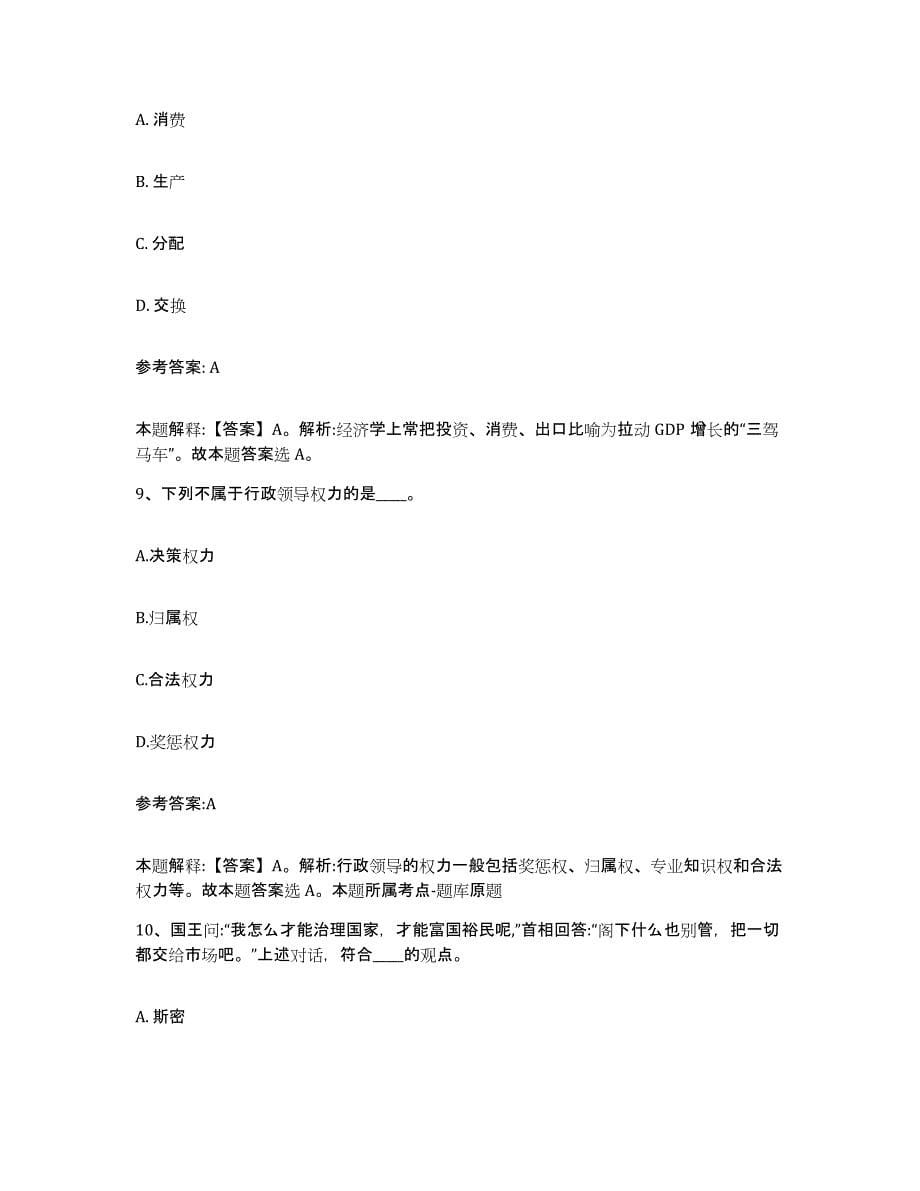 A. 消费

B. 生产

C. 分配

D. 交换

参考答案: A

本题解释:【答案】A。解析:经济学上常把投资、消费、出口比喻为拉动 GDP 增长的“三驾马车”。故本题答案选 A。

9、下列不属于行政领导权力的是____。

A.决策权力

B.归属权

C.合法权力

D.奖惩权力

参考答案:A

本题解释:【答案】A。解析:行政领导的权力一般包括奖惩权、归属权、专业知识权和合法权力等。故本题答案选 A。本题所属考点-题库原题

10、国王问:“我怎么才能治理国家，才能富国裕民呢,”首相回答:“阁下什么也别管，把一切都交给市场吧。”上述对话，符合____的观点。

A. 斯密